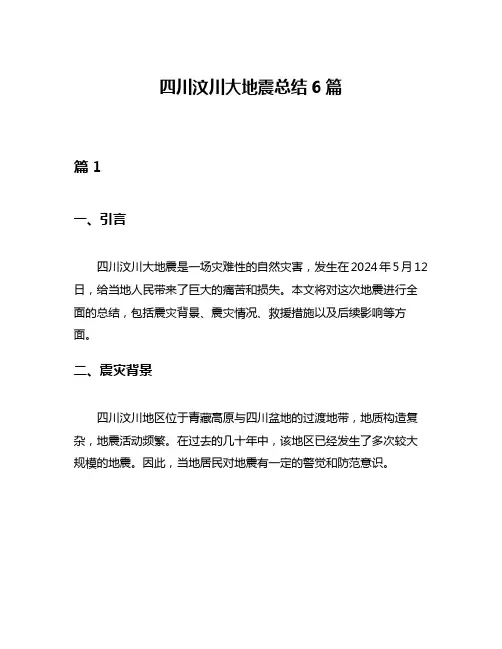 四川汶川大地震总结 6 篇

篇 1

一、引言

四川汶川大地震是一场灾难性的自然灾害，发生在 2024 年 5 月 12 日，给当地人民带来了巨大的痛苦和损失。本文将对这次地震进行全面的总结，包括震灾背景、震灾情况、救援措施以及后续影响等方面。

二、震灾背景

四川汶川地区位于青藏高原与四川盆地的过渡地带，地质构造复杂，地震活动频繁。在过去的几十年中，该地区已经发生了多次较大规模的地震。因此，当地居民对地震有一定的警觉和防范意识。